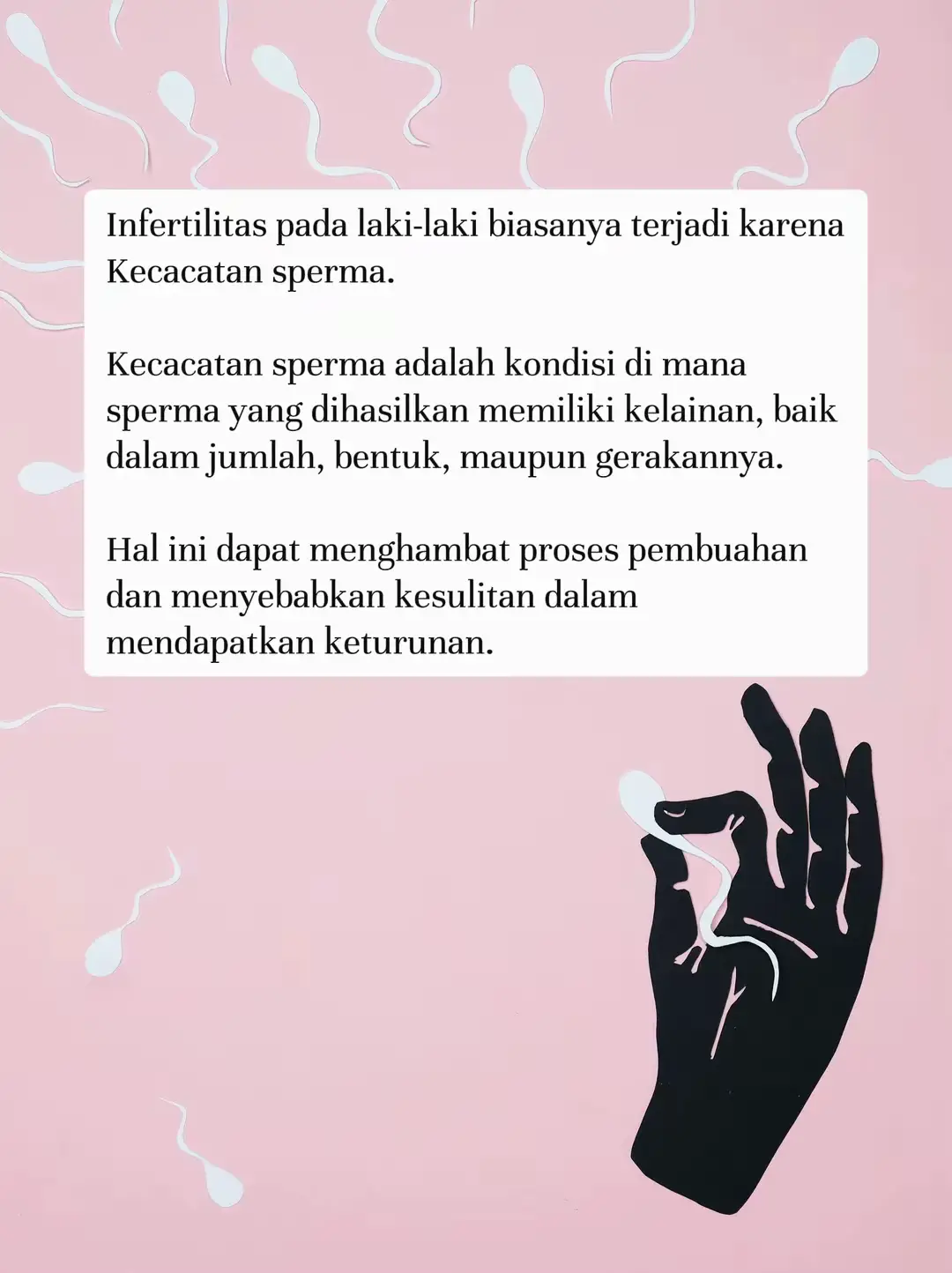 Infertilitas pada laki-laki biasanya terjadi karena Kecacatan sperma.

Kecacatan sperma adalah kondisi di mana sperma yang dihasilkan memiliki kelainan, baik dalam jumlah, bentuk, maupun gerakannya.

Hal ini dapat menghambat proses pembuahan dan menyebabkan kesulitan dalam mendapatkan keturunan.